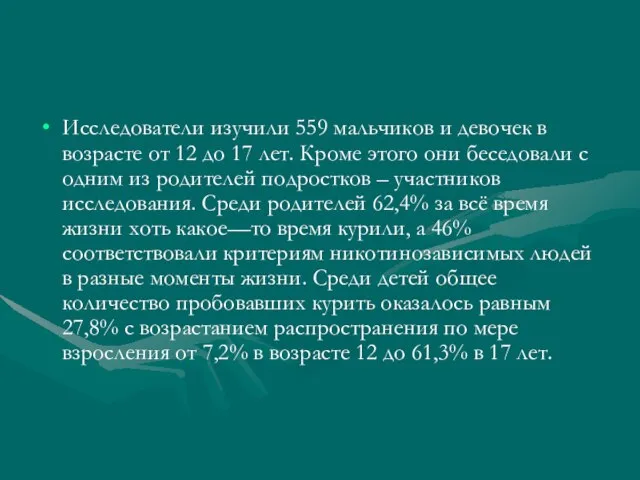 • Исследователи изучили 559 мальчиков и девочек в возрасте от 12 до 17 лет. Кроме этого они беседовали с одним из родителей подростков – участников исследования. Среди родителей 62,4% за всё время жизни хоть какое—то время курили, а 46% соответствовали критериям никотинозависимых людей в разные моменты жизни. Среди детей общее количество пробовавших курить оказалось равным 27,8% с возрастанием распространения по мере взросления от 7,2% в возрасте 12 до 61,3% в 17 лет.